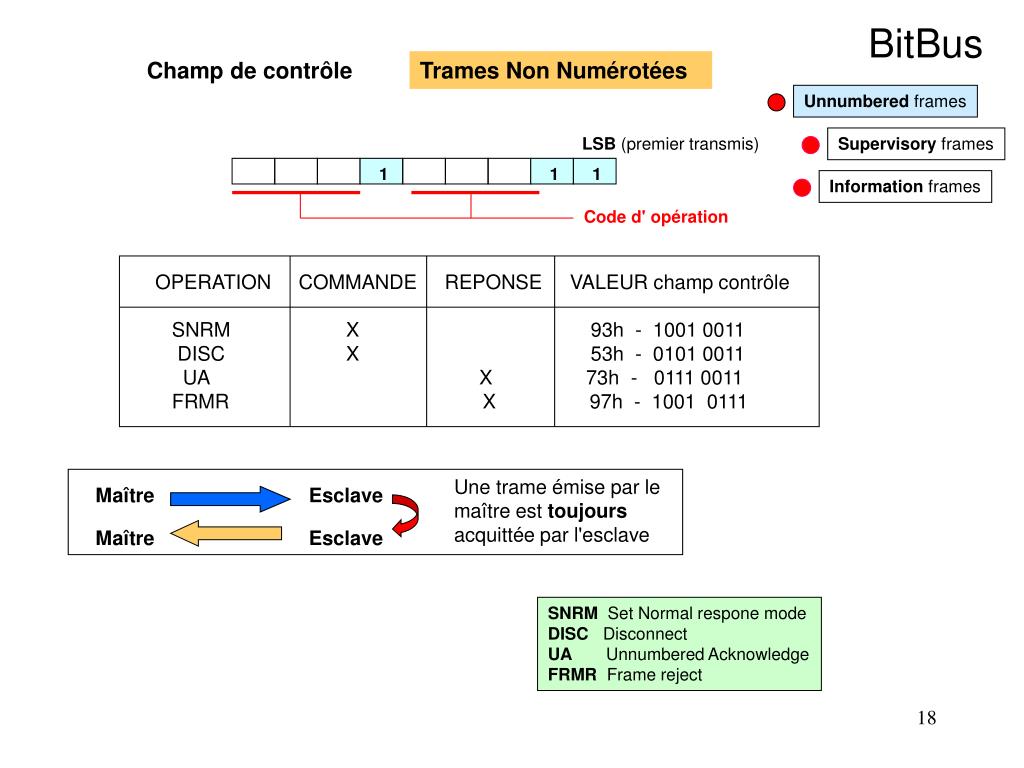 BitBus

Champ de contrôle

Trames Non Numérotées

Unnumbered frames

Supervisory frames

Information frames

LSB (premier transmis)

| | | | 1 | | | | 1 | 1 |
|---|---|---|---|---|---|---|---|---|

Code d' opération

| OPERATION | COMMANDE | REPONSE | VALEUR champ contrôle |
|---|---|---|---|
| SNRM | X | | 93h - 1001 0011 |
| DISC | X | | 53h - 0101 0011 |
| UA | | X | 73h - 0111 0011 |
| FRMR | | X | 97h - 1001 0111 |

Maître Esclave

Maître Esclave

Une trame émise par le maître est toujours acquittée par l'esclave

SNRM Set Normal respone mode
DISC Disconnect
UA Unnumbered Acknowledge
FRMR Frame reject

18